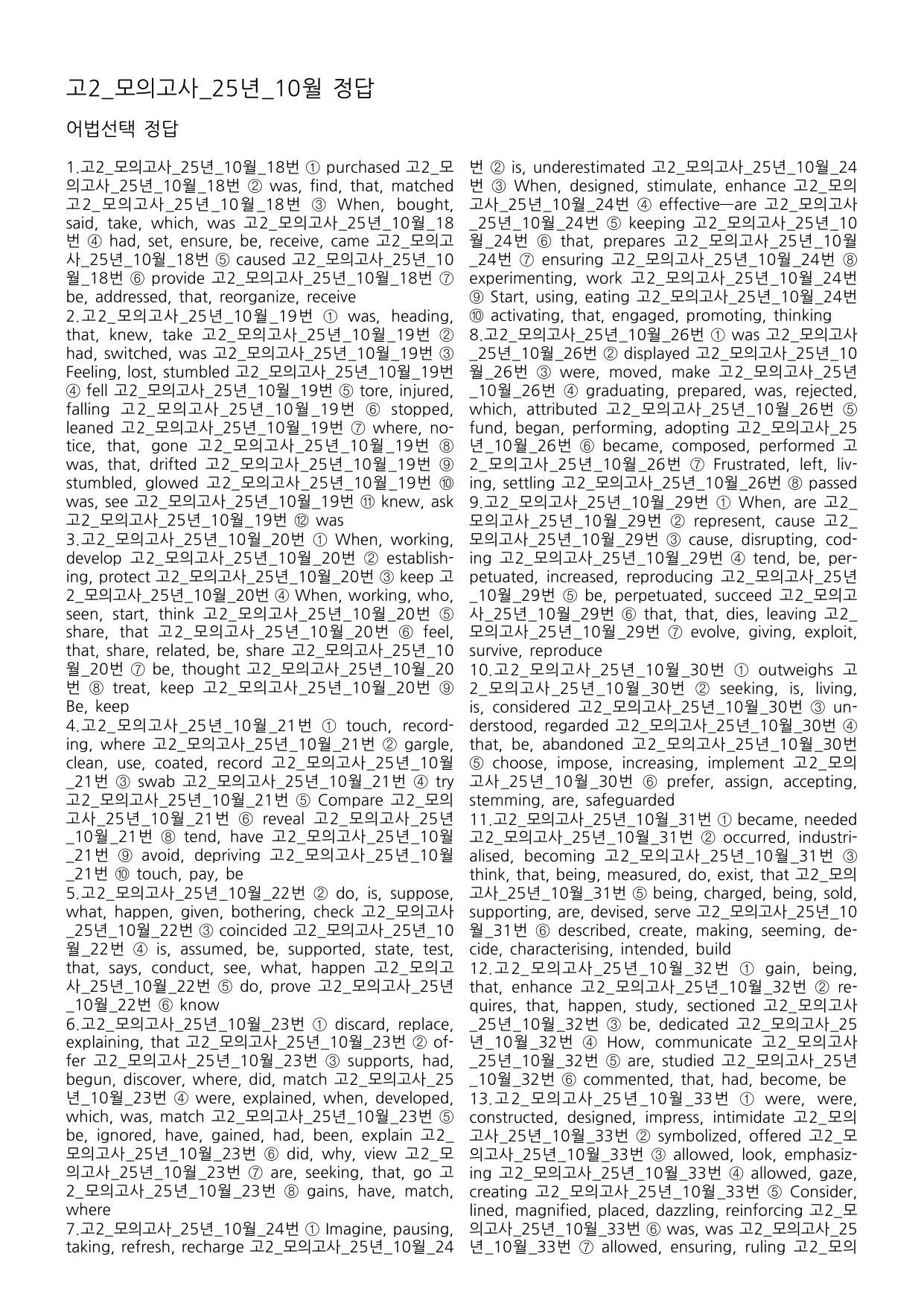 고2_모의고사_25년_10월 정답

어법선택 정답

1.고2_모의고사_25년_10월_18번 ① purchased 고2_모의고사_25년_10월_18번 ② was, find, that, matched 고2_모의고사_25년_10월_18번 ③ When, bought, said, take, which, was 고2_모의고사_25년_10월_18번 ④ had, set, ensure, be, receive, came 고2_모의고사_25년_10월_18번 ⑤ caused 고2_모의고사_25년_10월_18번 ⑥ provide 고2_모의고사_25년_10월_18번 ⑦ be, addressed, that, reorganize, receive

2.고2_모의고사_25년_10월_19번 ① was, heading, that, knew, take 고2_모의고사_25년_10월_19번 ② had, switched, was 고2_모의고사_25년_10월_19번 ③ Feeling, lost, stumbled 고2_모의고사_25년_10월_19번 ④ fell 고2_모의고사_25년_10월_19번 ⑤ tore, injured, falling 고2_모의고사_25년_10월_19번 ⑥ stopped, leaned 고2_모의고사_25년_10월_19번 ⑦ where, notice, that, gone 고2_모의고사_25년_10월_19번 ⑧ was, that, drifted 고2_모의고사_25년_10월_19번 ⑨ stumbled, glowed 고2_모의고사_25년_10월_19번 ⑩ was, see 고2_모의고사_25년_10월_19번 ⑪ knew, ask 고2_모의고사_25년_10월_19번 ⑫ was

3.고2_모의고사_25년_10월_20번 ① When, working, develop 고2_모의고사_25년_10월_20번 ② establishing, protect 고2_모의고사_25년_10월_20번 ③ keep 고2_모의고사_25년_10월_20번 ④ When, working, who, seen, start, think 고2_모의고사_25년_10월_20번 ⑤ share, that 고2_모의고사_25년_10월_20번 ⑥ feel, that, share, related, be, share 고2_모의고사_25년_10월_20번 ⑦ be, thought 고2_모의고사_25년_10월_20번 ⑧ treat, keep 고2_모의고사_25년_10월_20번 ⑨ Be, keep

4.고2_모의고사_25년_10월_21번 ① touch, recording, where 고2_모의고사_25년_10월_21번 ② gargle, clean, use, coated, record 고2_모의고사_25년_10월_21번 ③ swab 고2_모의고사_25년_10월_21번 ④ try 고2_모의고사_25년_10월_21번 ⑤ Compare 고2_모의고사_25년_10월_21번 ⑥ reveal 고2_모의고사_25년_10월_21번 ⑧ tend, have 고2_모의고사_25년_10월_21번 ⑨ avoid, depriving 고2_모의고사_25년_10월_21번 ⑩ touch, pay, be

5.고2_모의고사_25년_10월_22번 ② do, is, suppose, what, happen, given, bothering, check 고2_모의고사_25년_10월_22번 ③ coincided 고2_모의고사_25년_10월_22번 ④ is, assumed, be, supported, state, test, that, says, conduct, see, what, happen 고2_모의고사_25년_10월_22번 ⑤ do, prove 고2_모의고사_25년_10월_22번 ⑥ know

6.고2_모의고사_25년_10월_23번 ① discard, replace, explaining, that 고2_모의고사_25년_10월_23번 ② offer 고2_모의고사_25년_10월_23번 ③ supports, had, begun, discover, where, did, match 고2_모의고사_25년_10월_23번 ④ were, explained, when, developed, which, was, match 고2_모의고사_25년_10월_23번 ⑤ be, ignored, have, gained, had, been, explain 고2_모의고사_25년_10월_23번 ⑥ did, why, view 고2_모의고사_25년_10월_23번 ⑦ are, seeking, that, go 고2_모의고사_25년_10월_23번 ⑧ gains, have, match, where

7.고2_모의고사_25년_10월_24번 ① Imagine, pausing, taking, refresh, recharge 고2_모의고사_25년_10월_24번 ② is, underestimated 고2_모의고사_25년_10월_24번 ③ When, designed, stimulate, enhance 고2_모의고사_25년_10월_24번 ④ effective—are 고2_모의고사_25년_10월_24번 ⑤ keeping 고2_모의고사_25년_10월_24번 ⑥ that, prepares 고2_모의고사_25년_10월_24번 ⑦ ensuring 고2_모의고사_25년_10월_24번 ⑧ experimenting, work 고2_모의고사_25년_10월_24번 ⑨ Start, using, eating 고2_모의고사_25년_10월_24번 ⑩ activating, that, engaged, promoting, thinking

8.고2_모의고사_25년_10월_26번 ① was 고2_모의고사_25년_10월_26번 ② displayed 고2_모의고사_25년_10월_26번 ③ were, moved, make 고2_모의고사_25년_10월_26번 ④ graduating, prepared, was, rejected, which, attributed 고2_모의고사_25년_10월_26번 ⑤ fund, began, performing, adopting 고2_모의고사_25년_10월_26번 ⑥ became, composed, performed 고2_모의고사_25년_10월_26번 ⑦ Frustrated, left, living, settling 고2_모의고사_25년_10월_26번 ⑧ passed

9.고2_모의고사_25년_10월_29번 ① When, are 고2_모의고사_25년_10월_29번 ② represent, cause 고2_모의고사_25년_10월_29번 ③ cause, disrupting, coding 고2_모의고사_25년_10월_29번 ④ tend, be, perpetuated, increased, reproducing 고2_모의고사_25년_10월_29번 ⑤ be, perpetuated, succeed 고2_모의고사_25년_10월_29번 ⑥ that, that, dies, leaving 고2_모의고사_25년_10월_29번 ⑦ evolve, giving, exploit, survive, reproduce

10.고2_모의고사_25년_10월_30번 ① outweighs 고2_모의고사_25년_10월_30번 ② seeking, is, living, is, considered 고2_모의고사_25년_10월_30번 ③ understood, regarded 고2_모의고사_25년_10월_30번 ④ that, be, abandoned 고2_모의고사_25년_10월_30번 ⑤ choose, impose, increasing, implement 고2_모의고사_25년_10월_30번 ⑥ prefer, assign, accepting, stemming, are, safeguarded

11.고2_모의고사_25년_10월_31번 ① became, needed 고2_모의고사_25년_10월_31번 ② occurred, industrialised, becoming 고2_모의고사_25년_10월_31번 ③ think, that, being, measured, do, exist, that 고2_모의고사_25년_10월_31번 ⑤ being, charged, being, sold, supporting, are, devised, serve 고2_모의고사_25년_10월_31번 ⑥ described, create, making, seeming, decide, characterising, intended, build

12.고2_모의고사_25년_10월_32번 ① gain, being, that, enhance 고2_모의고사_25년_10월_32번 ② requires, that, happen, study, sectioned 고2_모의고사_25년_10월_32번 ③ be, dedicated 고2_모의고사_25년_10월_32번 ④ How, communicate 고2_모의고사_25년_10월_32번 ⑤ are, studied 고2_모의고사_25년_10월_32번 ⑥ commented, that, had, become, be

13.고2_모의고사_25년_10월_33번 ① were, were, constructed, designed, impress, intimidate 고2_모의고사_25년_10월_33번 ② symbolized, offered 고2_모의고사_25년_10월_33번 ③ allowed, look, emphasizing 고2_모의고사_25년_10월_33번 ④ allowed, gaze, creating 고2_모의고사_25년_10월_33번 ⑤ Consider, lined, magnified, placed, dazzling, reinforcing 고2_모의고사_25년_10월_33번 ⑥ was, was 고2_모의고사_25년_10월_33번 ⑦ allowed, ensuring, ruling 고2_모의